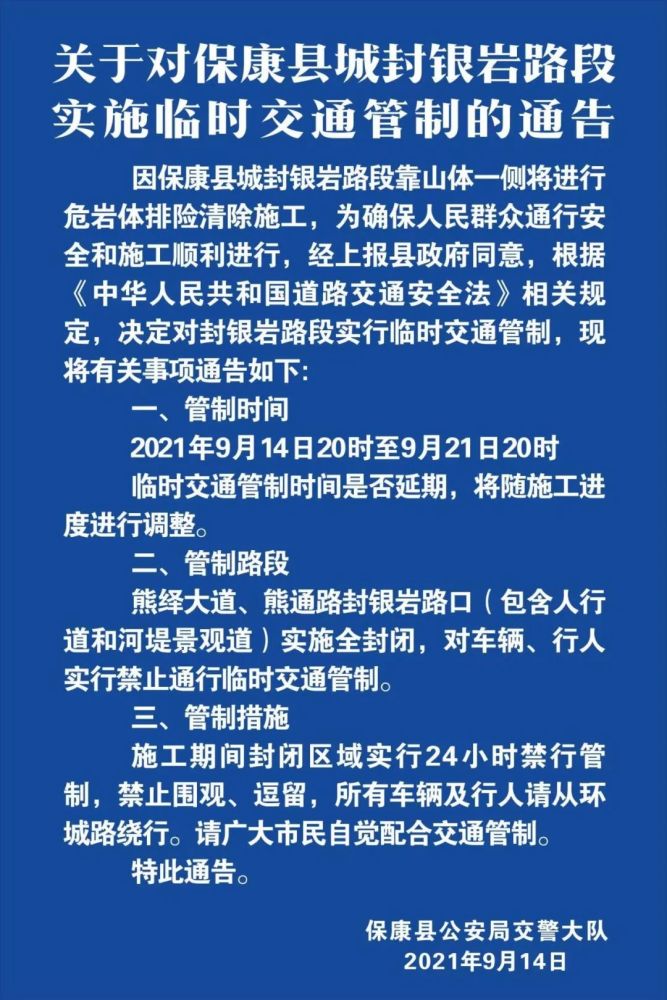 关于对保康县城封银岩路段实施临时交通管制的通告

因保康县城封银岩路段靠山体一侧将进行危岩体排险清除施工，为确保人民群众通行安全和施工顺利进行，经上报县政府同意，根据《中华人民共和国道路交通安全法》相关规定，决定对封银岩路段实行临时交通管制，现将有关事项通告如下:

一、管制时间

2021年9月14日20时至9月21日20时

临时交通管制时间是否延期，将随施工进度进行调整。

二、管制路段

熊绎大道、熊通路封银岩路口（包含人行道和河堤景观道）实施全封闭，对车辆、行人实行禁止通行临时交通管制。

三、管制措施

施工期间封闭区域实行24小时禁行管制，禁止围观、逗留，所有车辆及行人请从环城路绕行。请广大市民自觉配合交通管制。

特此通告。

保康县公安局交警大队
2021年9月14日